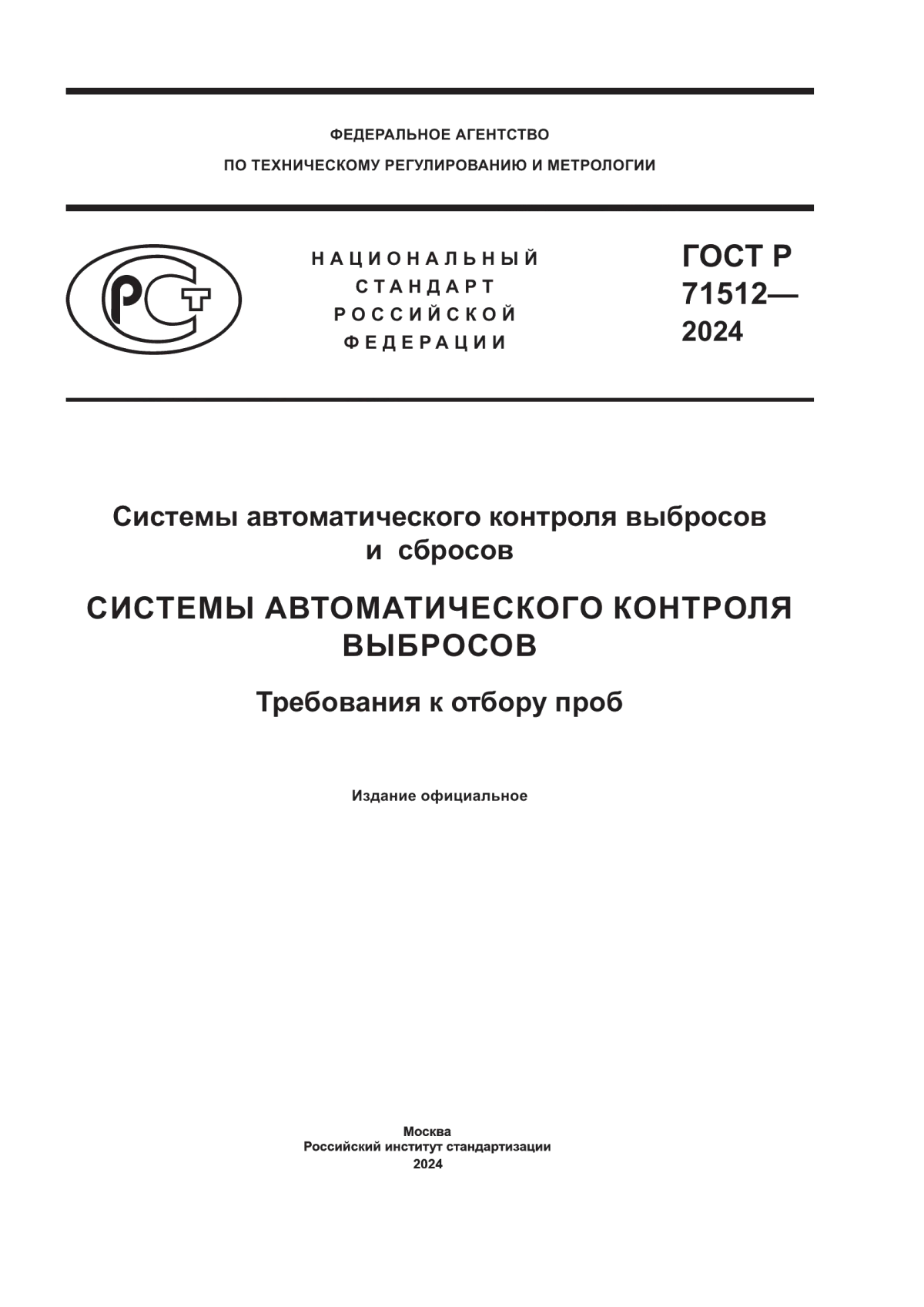 ФЕДЕРАЛЬНОЕ АГЕНТСТВО
ПО ТЕХНИЧЕСКОМУ РЕГУЛИРОВАНИЮ И МЕТРОЛОГИИ

РСТ

НАЦИОНАЛЬНЫЙ
СТАНДАРТ
РОССИЙСКОЙ
ФЕДЕРАЦИИ

ГОСТ Р
71512—
2024

Системы автоматического контроля выбросов и сбросов

СИСТЕМЫ АВТОМАТИЧЕСКОГО КОНТРОЛЯ ВЫБРОСОВ

Требования к отбору проб

Издание официальное

Москва
Российский институт стандартизации
2024